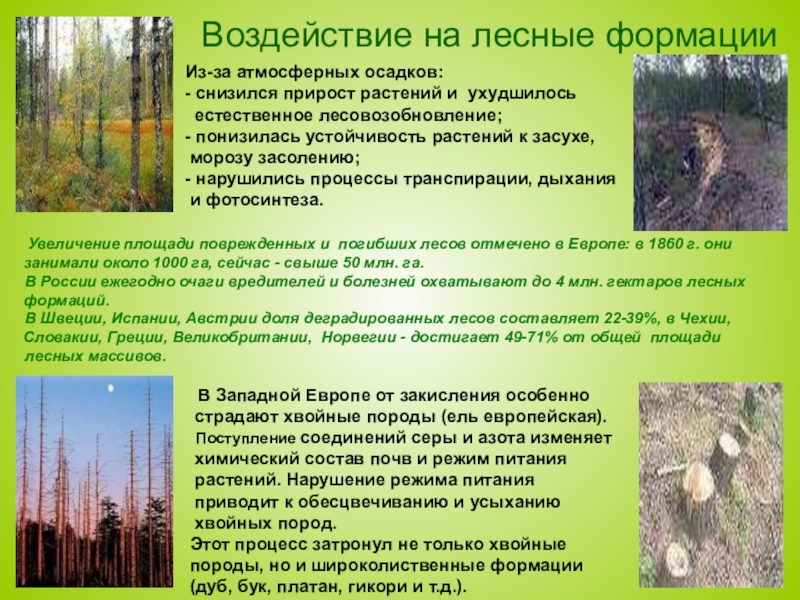 Воздействие на лесные формации

Из-за атмосферных осадков:
- снизился прирост растений и ухудшилось естественное лесовозобновление;
- понизилась устойчивость растений к засухе, морозу засолению;
- нарушились процессы транспирации, дыхания и фотосинтеза.

Увеличение площади поврежденных и погибших лесов отмечено в Европе: в 1860 г. они занимали около 1000 га, сейчас - свыше 50 млн. га.
В России ежегодно очаги вредителей и болезней охватывают до 4 млн. гектаров лесных формаций.
В Швеции, Испании, Австрии доля деградированных лесов составляет 22-39%, в Чехии, Словакии, Греции, Великобритании, Норвегии - достигает 49-71% от общей площади лесных массивов.

В Западной Европе от закисления особенно страдают хвойные породы (ель европейская). Поступление соединений серы и азота изменяет химический состав почв и режим питания растений. Нарушение режима питания приводит к обесцвечиванию и усыханию хвойных пород.
Этот процесс затронул не только хвойные породы, но и широколиственные формации (дуб, бук, платан, гикори и т.д.).